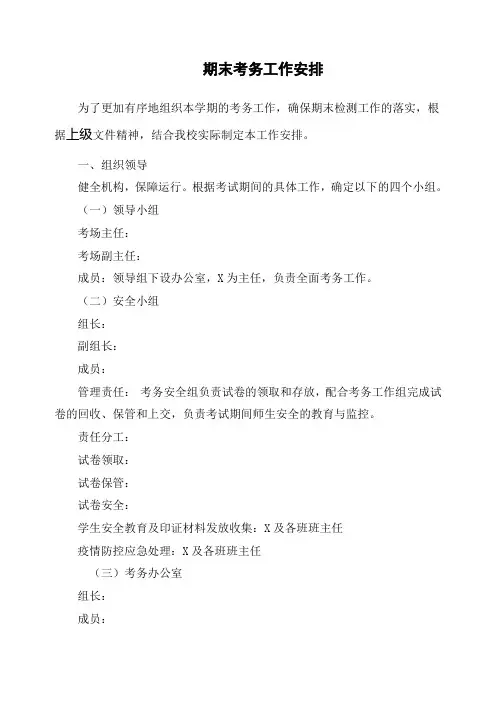 期末考务工作安排

为了更加有序地组织本学期的考务工作，确保期末检测工作的落实，根据上级文件精神，结合我校实际制定本工作安排。

一、组织领导

健全机构，保障运行。根据考试期间的具体工作，确定以下的四个小组。

（一）领导小组

考场主任：

考场副主任：

成员：领导组下设办公室，X为主任，负责全面考务工作。

（二）安全小组

组长：

副组长：

成员：

管理责任： 考务安全组负责试卷的领取和存放，配合考务工作组完成试卷的回收、保管和上交，负责考试期间师生安全的教育与监控。

责任分工：

试卷领取：

试卷保管：

试卷安全：

学生安全教育及印证材料发放收集：X及各班班主任

疫情防控应急处理：X及各班班主任

（三）考务办公室

组长：

成员：